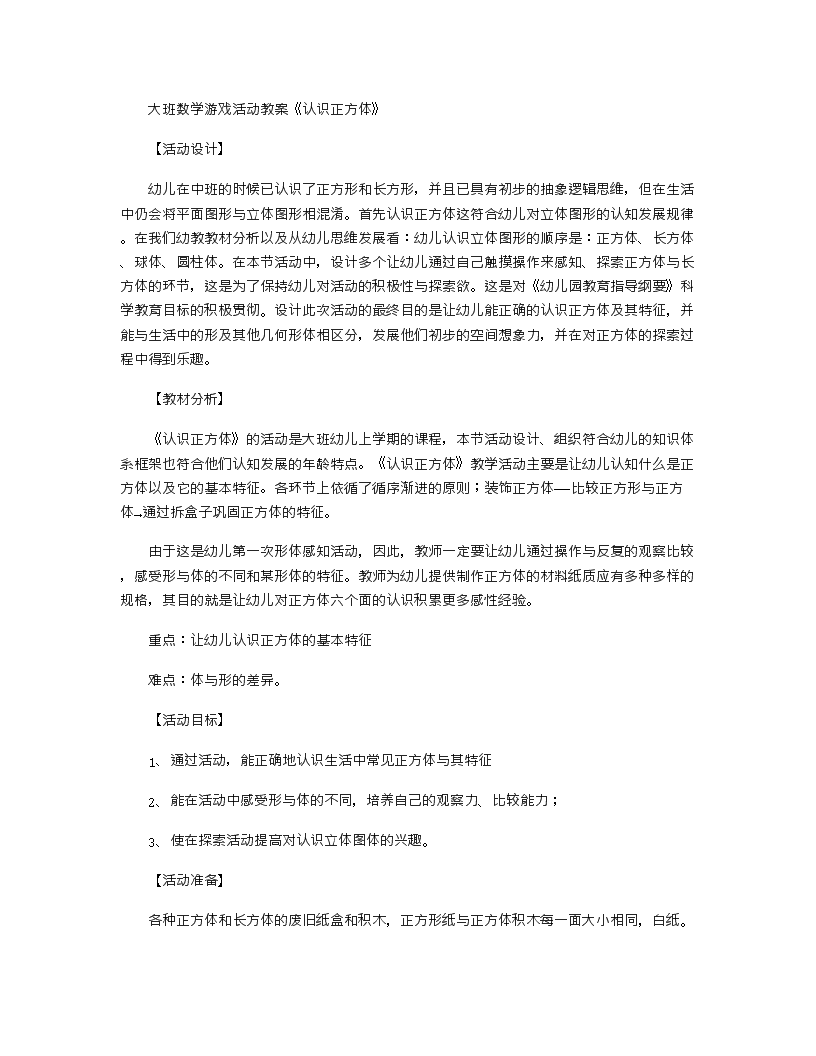 大班数学游戏活动教案《认识正方体》

【活动设计】

幼儿在中班的时候已认识了正方形和长方形，并且已具有初步的抽象逻辑思维，但在生活中仍会将平面图形与立体图形相混淆。首先认识正方体这符合幼儿对立体图形的认知发展规律。在我们幼教教材分析以及从幼儿思维发展看：幼儿认识立体图形的顺序是：正方体、长方体、球体、圆柱体。在本节活动中，设计多个让幼儿通过自己触摸操作来感知、探索正方体与长方体的环节，这是为了保持幼儿对活动的积极性与探索欲。这是对《幼儿园教育指导纲要》科学教育目标的积极贯彻。设计此次活动的最终目的是让幼儿能正确的认识正方体及其特征，并能与生活中的形及其他几何形体相区分，发展他们初步的空间想象力，并在对正方体的探索过程中得到乐趣。

【教材分析】

《认识正方体》的活动是大班幼儿上学期的课程，本节活动设计、组织符合幼儿的知识体系框架也符合他们认知发展的年龄特点。《认识正方体》教学活动主要是让幼儿认知什么是正方体以及它的基本特征。各环节上依循了循序渐进的原则；装饰正方体—比较正方形与正方体→通过拆盒子巩固正方体的特征。

由于这是幼儿第一次形体感知活动，因此，教师一定要让幼儿通过操作与反复的观察比较，感受形与体的不同和某形体的特征。教师为幼儿提供制作正方体的材料纸质应有多种多样的规格，其目的就是让幼儿对正方体六个面的认识积累更多感性经验。

重点：让幼儿认识正方体的基本特征

难点：体与形的差异。

【活动目标】

1、 通过活动，能正确地认识生活中常见正方体与其特征

2、 能在活动中感受形与体的不同，培养自己的观察力、比较能力；

3、 使在探索活动提高对认识立体图体的兴趣。

【活动准备】

各种正方体和长方体的废旧纸盒和积木，正方形纸与正方体积木每一面大小相同，白纸。